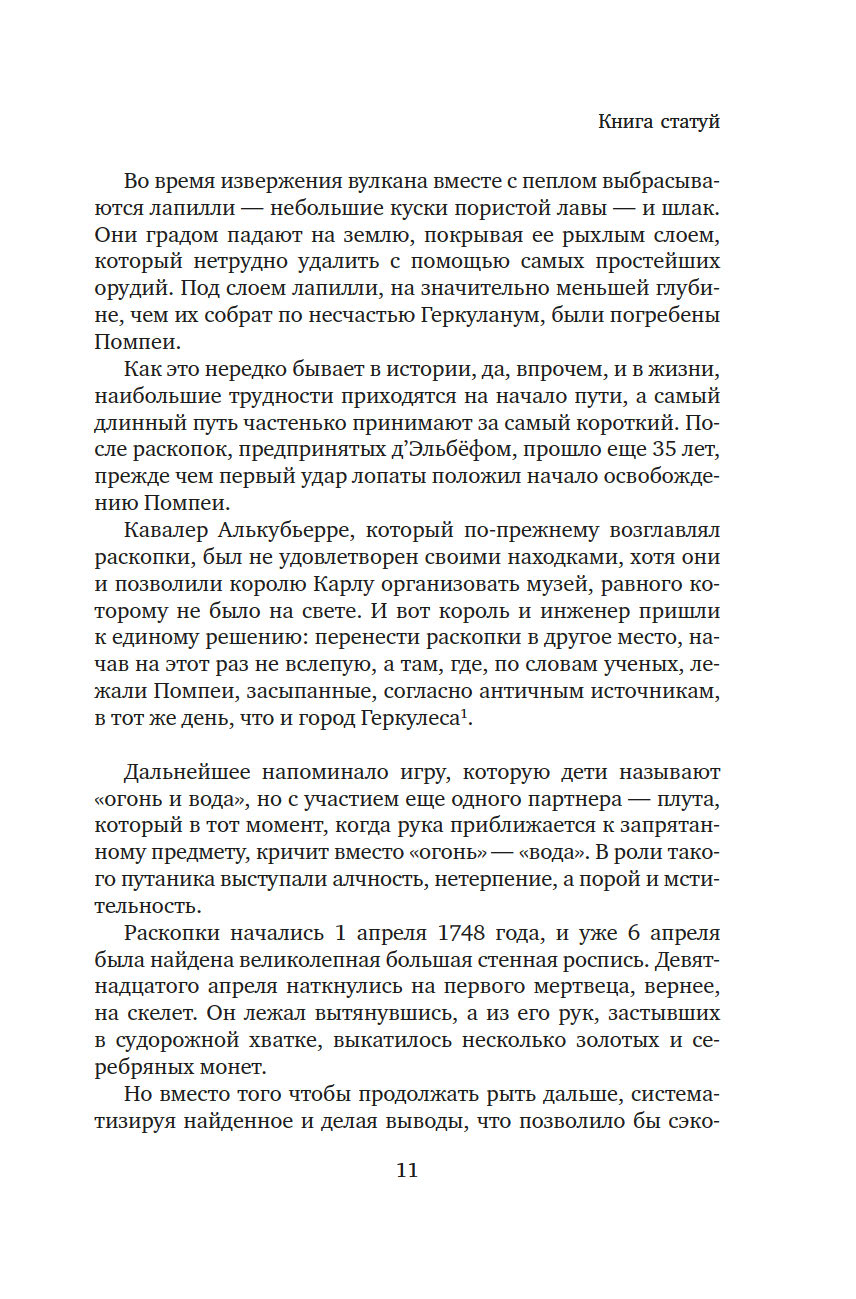 Книга статуй

Во время извержения вулкана вместе с пеплом выбрасываются лапилли — небольшие куски пористой лавы — и шлак. Они градом падают на землю, покрывая ее рыхлым слоем, который нетрудно удалить с помощью самых простейших орудий. Под слоем лапилли, на значительно меньшей глубине, чем их собрат по несчастью Геркуланум, были погребены Помпеи.

Как это нередко бывает в истории, да, впрочем, и в жизни, наибольшие трудности приходятся на начало пути, а самый длинный путь частенько принимают за самый короткий. После раскопок, предпринятых д'Эльбёфом, прошло еще 35 лет, прежде чем первый удар лопаты положил начало освобождению Помпеи.

Кавалер Алькубьерре, который по-прежнему возглавлял раскопки, был не удовлетворен своими находками, хотя они и позволили королю Карлу организовать музей, равного которому не было на свете. И вот король и инженер пришли к единому решению: перенести раскопки в другое место, начав на этот раз не вслепую, а там, где, по словам ученых, лежали Помпеи, засыпанные, согласно античным источникам, в тот же день, что и город Геркулеса$^1$.

Дальнейшее напоминало игру, которую дети называют «огонь и вода», но с участием еще одного партнера — плута, который в тот момент, когда рука приближается к запрятанному предмету, кричит вместо «огонь» — «вода». В роли такого путаника выступали алчность, нетерпение, а порой и мстительность.

Раскопки начались 1 апреля 1748 года, и уже 6 апреля была найдена великолепная большая стенная роспись. Девятнадцатого апреля наткнулись на первого мертвеца, вернее, на скелет. Он лежал вытянувшись, а из его рук, застывших в судорожной хватке, выкатилось несколько золотых и серебряных монет.

Но вместо того чтобы продолжать рыть дальше, систематизируя найденное и делая выводы, что позволило бы сэко-

11